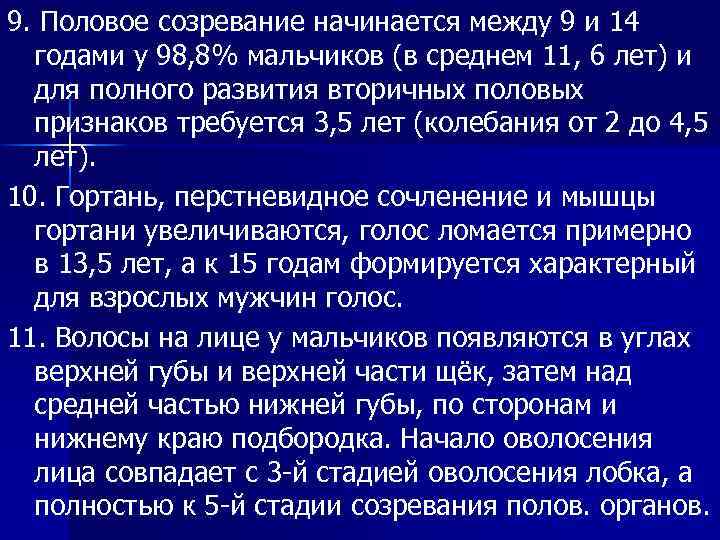 9. Половое созревание начинается между 9 и 14 годами у 98,8% мальчиков (в среднем 11, 6 лет) и для полного развития вторичных половых признаков требуется 3,5 лет (колебания от 2 до 4,5 лет).

10. Гортань, перстневидное сочленение и мышцы гортани увеличиваются, голос ломается примерно в 13,5 лет, а к 15 годам формируется характерный для взрослых мужчин голос.

11. Волосы на лице у мальчиков появляются в углах верхней губы и верхней части щёк, затем над средней частью нижней губы, по сторонам и нижнему краю подбородка. Начало оволосения лица совпадает с 3-й стадией оволосения лобка, а полностью к 5-й стадии созревания полов. органов.